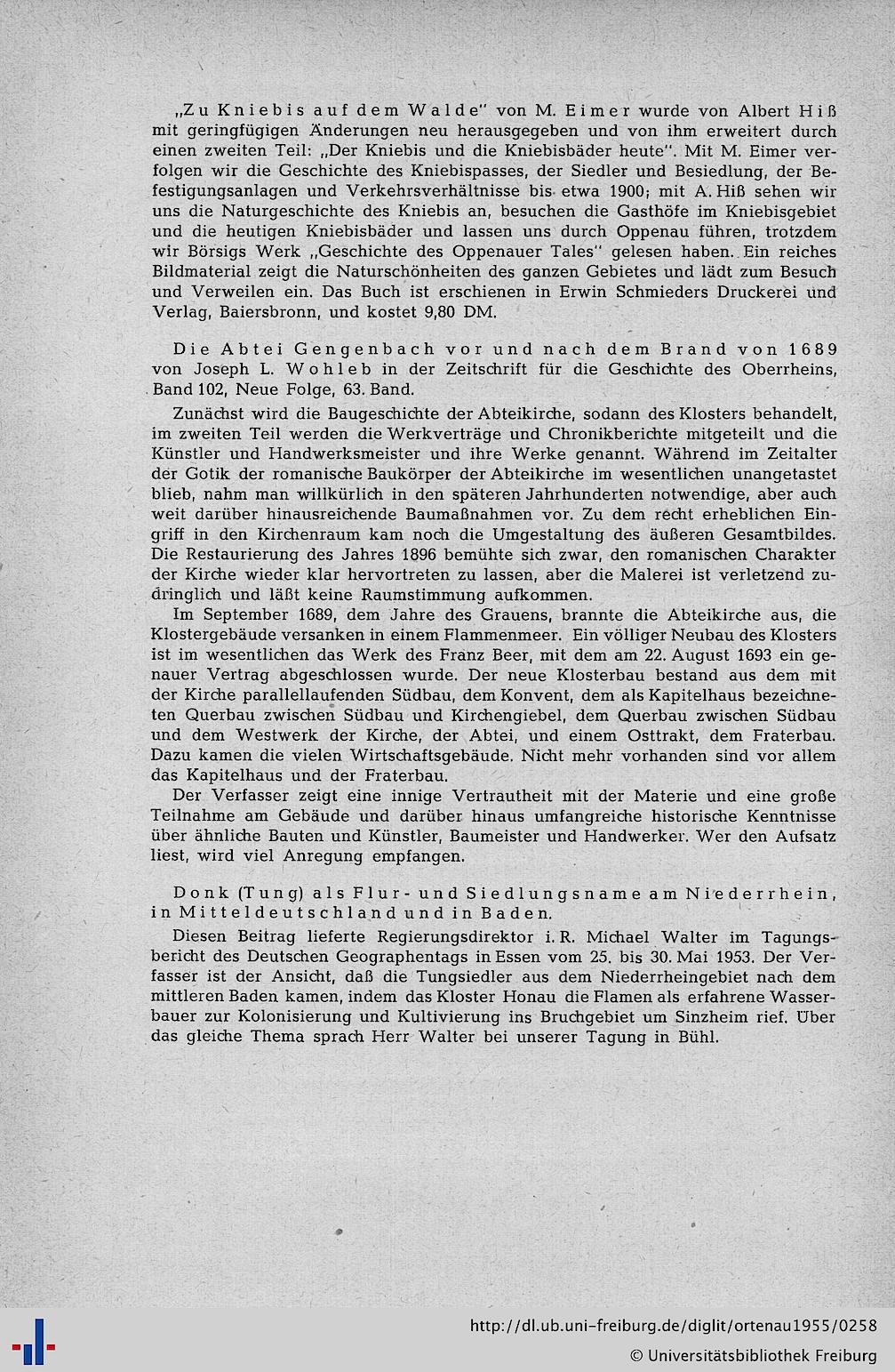 „Zu Kniebis auf dem Walde" von M. Eimer wurde von Albert Hiß mit geringfügigen Änderungen neu herausgegeben und von ihm erweitert durch einen zweiten Teil: „Der Kniebis und die Kniebisbäder heute". Mit M. Eimer verfolgen wir die Geschichte des Kniebispasses, der Siedler und Besiedlung, der Befestigungsanlagen und Verkehrsverhältnisse bis etwa 1900; mit A. Hiß sehen wir uns die Naturgeschichte des Kniebis an, besuchen die Gasthöfe im Kniebisgebiet und die heutigen Kniebisbäder und lassen uns durch Oppenau führen, trotzdem wir Börsigs Werk „Geschichte des Oppenauer Tales" gelesen haben. Ein reiches Bildmaterial zeigt die Naturschönheiten des ganzen Gebietes und lädt zum Besuch und Verweilen ein. Das Buch ist erschienen in Erwin Schmieders Druckerei und Verlag, Baiersbronn, und kostet 9,80 DM.

Die Abtei Gengenbach vor und nach dem Brand von 1689 von Joseph L. Wohleb in der Zeitschrift für die Geschichte des Oberrheins, Band 102, Neue Folge, 63. Band.

Zunächst wird die Baugeschichte der Abteikirche, sodann des Klosters behandelt, im zweiten Teil werden die Werkverträge und Chronikberichte mitgeteilt und die Künstler und Handwerksmeister und ihre Werke genannt. Während im Zeitalter der Gotik der romanische Baukörper der Abteikirche im wesentlichen unangetastet blieb, nahm man willkürlich in den späteren Jahrhunderten notwendige, aber auch weit darüber hinausreichende Baumaßnahmen vor. Zu dem recht erheblichen Eingriff in den Kirchenraum kam noch die Umgestaltung des äußeren Gesamtbildes. Die Restaurierung des Jahres 1896 bemühte sich zwar, den romanischen Charakter der Kirche wieder klar hervortreten zu lassen, aber die Malerei ist verletzend zudringlich und läßt keine Raumstimmung aufkommen.

Im September 1689, dem Jahre des Grauens, brannte die Abteikirche aus, die Klostergebäude versanken in einem Flammenmeer. Ein völliger Neubau des Klosters ist im wesentlichen das Werk des Franz Beer, mit dem am 22. August 1693 ein genauer Vertrag abgeschlossen wurde. Der neue Klosterbau bestand aus dem mit der Kirche parallellaufenden Südbau, dem Konvent, dem als Kapitelhaus bezeichneten Querbau zwischen Südbau und Kirchengiebel, dem Querbau zwischen Südbau und dem Westwerk der Kirche, der Abtei, und einem Osttrakt, dem Fraterbau. Dazu kamen die vielen Wirtschaftsgebäude. Nicht mehr vorhanden sind vor allem das Kapitelhaus und der Fraterbau.

Der Verfasser zeigt eine innige Vertrautheit mit der Materie und eine große Teilnahme am Gebäude und darüber hinaus umfangreiche historische Kenntnisse über ähnliche Bauten und Künstler, Baumeister und Handwerker. Wer den Aufsatz liest, wird viel Anregung empfangen.

Donk (Tung) als Flur- und Siedlungsname am Niederrhein, in Mitteldeutschland und in Baden.

Diesen Beitrag lieferte Regierungsdirektor i. R. Michael Walter im Tagungsbericht des Deutschen Geographentags in Essen vom 25. bis 30. Mai 1953. Der Verfasser ist der Ansicht, daß die Tungsiedler aus dem Niederrheingebiet nach dem mittleren Baden kamen, indem das Kloster Honau die Flamen als erfahrene Wasserbauer zur Kolonisierung und Kultivierung ins Bruchgebiet um Sinzheim rief. Über das gleiche Thema sprach Herr Walter bei unserer Tagung in Bühl.

http://dl.ub.uni-freiburg.de/diglit/ortenau1955/0258
© Universitätsbibliothek Freiburg